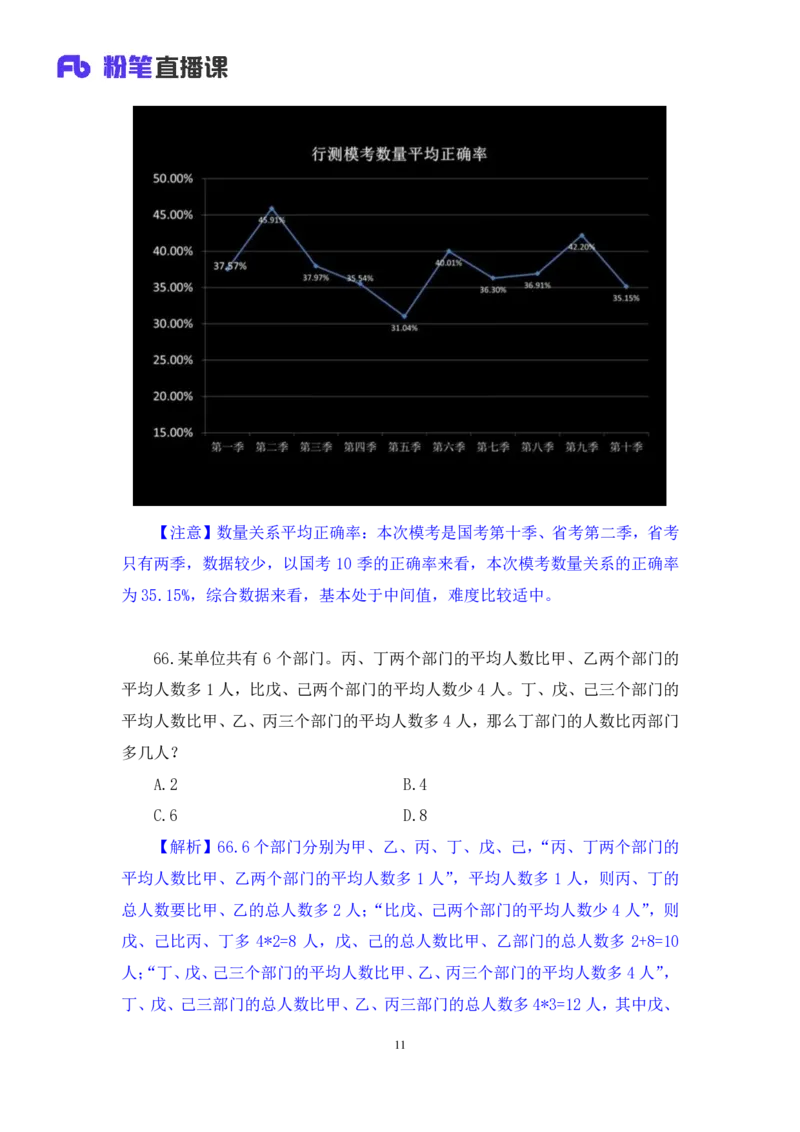 Fb 粉笔直播课

行测模考数量平均正确率

50.00%
45.00%
40.00%
35.00%
30.00%
25.00%
20.00%
15.00%

37.57%
45.91%
37.97%
35.54%
31.04%
40.01%
36.30%
36.91%
42.20%
35.15%

第一季 第二季 第三季 第四季 第五季 第六季 第七季 第八季 第九季 第十季

【注意】数量关系平均正确率：本次模考是国考第十季、省考第二季，省考只有两季，数据较少，以国考 10 季的正确率来看，本次模考数量关系的正确率为 35.15%，综合数据来看，基本处于中间值，难度比较适中。

66.某单位共有 6 个部门。丙、丁两个部门的平均人数比甲、乙两个部门的平均人数多 1 人，比戊、己两个部门的平均人数少 4 人。丁、戊、己三个部门的平均人数比甲、乙、丙三个部门的平均人数多 4 人，那么丁部门的人数比丙部门多几人？

A.2
B.4
C.6
D.8

【解析】66.6 个部门分别为甲、乙、丙、丁、戊、己，“丙、丁两个部门的平均人数比甲、乙两个部门的平均人数多 1 人”，平均人数多 1 人，则丙、丁的总人数要比甲、乙的总人数多 2 人；“比戊、己两个部门的平均人数少 4 人”，则戊、己比丙、丁多 4*2=8 人，戊、己的总人数比甲、乙部门的总人数多 2+8=10 人；“丁、戊、己三个部门的平均人数比甲、乙、丙三个部门的平均人数多 4 人”，丁、戊、己三部门的总人数比甲、乙、丙三部门的总人数多 4*3=12 人，其中戊、

11